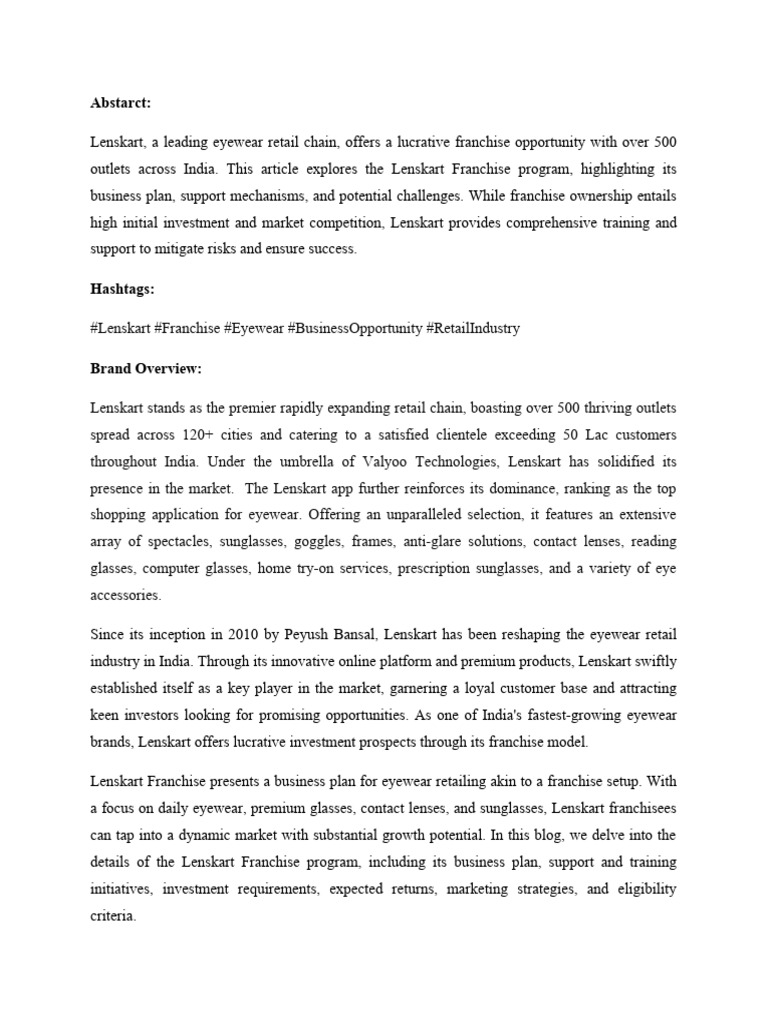 Abstarct:

Lenskart, a leading eyewear retail chain, offers a lucrative franchise opportunity with over 500 outlets across India. This article explores the Lenskart Franchise program, highlighting its business plan, support mechanisms, and potential challenges. While franchise ownership entails high initial investment and market competition, Lenskart provides comprehensive training and support to mitigate risks and ensure success.

Hashtags:

#Lenskart #Franchise #Eyewear #BusinessOpportunity #RetailIndustry

Brand Overview:

Lenskart stands as the premier rapidly expanding retail chain, boasting over 500 thriving outlets spread across 120+ cities and catering to a satisfied clientele exceeding 50 Lac customers throughout India. Under the umbrella of Valyoo Technologies, Lenskart has solidified its presence in the market. The Lenskart app further reinforces its dominance, ranking as the top shopping application for eyewear. Offering an unparalleled selection, it features an extensive array of spectacles, sunglasses, goggles, frames, anti-glare solutions, contact lenses, reading glasses, computer glasses, home try-on services, prescription sunglasses, and a variety of eye accessories.

Since its inception in 2010 by Peyush Bansal, Lenskart has been reshaping the eyewear retail industry in India. Through its innovative online platform and premium products, Lenskart swiftly established itself as a key player in the market, garnering a loyal customer base and attracting keen investors looking for promising opportunities. As one of India's fastest-growing eyewear brands, Lenskart offers lucrative investment prospects through its franchise model.

Lenskart Franchise presents a business plan for eyewear retailing akin to a franchise setup. With a focus on daily eyewear, premium glasses, contact lenses, and sunglasses, Lenskart franchisees can tap into a dynamic market with substantial growth potential. In this blog, we delve into the details of the Lenskart Franchise program, including its business plan, support and training initiatives, investment requirements, expected returns, marketing strategies, and eligibility criteria.